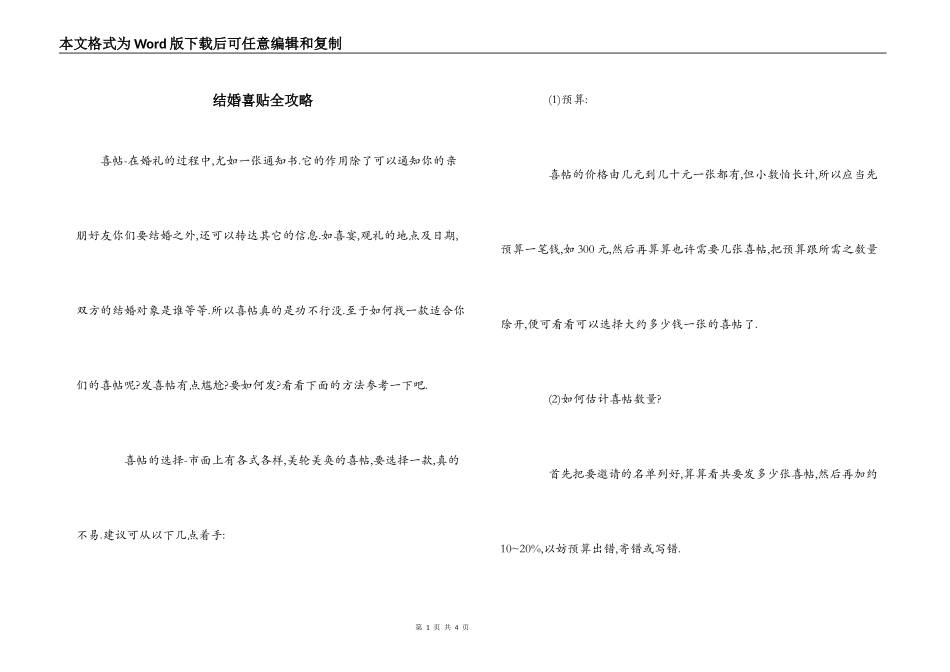 本文格式为Word版下载后可任意编辑和复制

结婚喜贴全攻略

喜帖-在婚礼的过程中,尤如一张通知书.它的作用除了可以通知你的亲朋好友你们要结婚之外,还可以转达其它的信息.如喜宴,观礼的地点及日期,双方的结婚对象是谁等等.所以喜帖真的是功不行没.至于如何找一款适合你们的喜帖呢?发喜帖有点尴尬?要如何发?看看下面的方法参考一下吧.

喜帖的选择-市面上有各式各样,美轮美奂的喜帖,要选择一款,真的不易.建议可从以下几点着手:

(1)预算:

喜帖的价格由几元到几十元一张都有,但小数怕长计,所以应当先预算一笔钱,如300元,然后再算算也许需要几张喜帖,把预算跟所需之数量除开,便可看看可以选择大约多少钱一张的喜帖了.

(2)如何估计喜帖数量?

首先把要邀请的名单列好,算算看共要发多少张喜帖,然后再加约10~20%,以妨预算出错,寄错或写错.

第 1 页 共 4 页